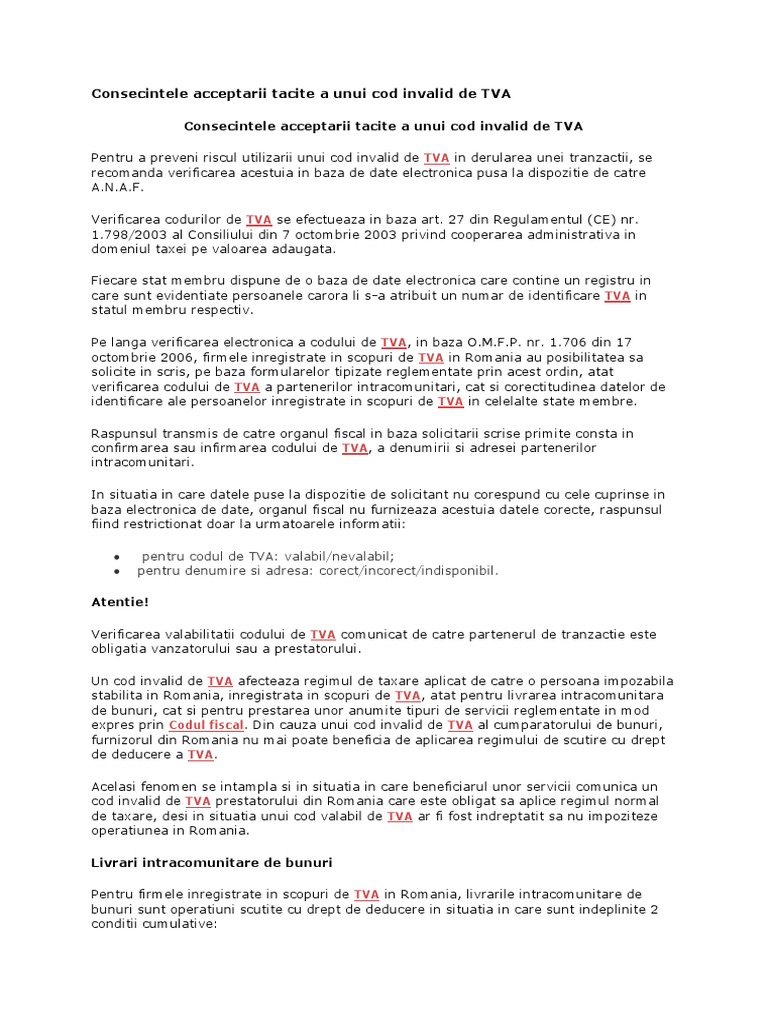 Consecintele acceptarii tacite a unui cod invalid de TVA

Consecintele acceptarii tacite a unui cod invalid de TVA

Pentru a preveni riscul utilizarii unui cod invalid de TVA in derularea unei tranzactii, se recomanda verificarea acestuia in baza de date electronica pusa la dispozitie de catre A.N.A.F.

Verificarea codurilor de TVA se efectueaza in baza art. 27 din Regulamentul (CE) nr. 1.798/2003 al Consiliului din 7 octombrie 2003 privind cooperarea administrativa in domeniul taxei pe valoarea adaugata.

Fiecare stat membru dispune de o baza de date electronica care contine un registru in care sunt evidentiate persoanele carora li s-a atribuit un numar de identificare TVA in statul membru respectiv.

Pe langa verificarea electronica a codului de TVA, in baza O.M.F.P. nr. 1.706 din 17 octombrie 2006, firmele inregistrate in scopuri de TVA in Romania au posibilitatea sa solicite in scris, pe baza formularelor tipizate reglementate prin acest ordin, atat verificarea codului de TVA a partenerilor intracomunitari, cat si corectitudinea datelor de identificare ale persoanelor inregistrate in scopuri de TVA in celelalte state membre.

Raspunsul transmis de catre organul fiscal in baza solicitarii scrise primite consta in confirmarea sau infirmarea codului de TVA, a denumirii si adresei partenerilor intracomunitari.

In situatia in care datele puse la dispozitie de solicitant nu corespund cu cele cuprinse in baza electronica de date, organul fiscal nu furnizeaza acestuia datele corecte, raspunsul fiind restrictionat doar la urmatoarele informatii:

• pentru codul de TVA: valabil/nevalabil;
• pentru denumire si adresa: corect/incorect/indisponibil.

Atentie!

Verificarea valabilitatii codului de TVA comunicat de catre partenerul de tranzactie este obligatia vanzatorului sau a prestatorului.

Un cod invalid de TVA afecteaza regimul de taxare aplicat de catre o persoana impozabila stabilita in Romania, inregistrata in scopuri de TVA, atat pentru livrarea intracomunitara de bunuri, cat si pentru prestarea unor anumite tipuri de servicii reglementate in mod expres prin Codul fiscal. Din cauza unui cod invalid de TVA al cumparatorului de bunuri, furnizorul din Romania nu mai poate beneficia de aplicarea regimului de scutire cu drept de deducere a TVA.

Acelasi fenomen se intampla si in situatia in care beneficiarul unor servicii comunica un cod invalid de TVA prestatorului din Romania care este obligat sa aplice regimul normal de taxare, desi in situatia unui cod valabil de TVA ar fi fost indreptatit sa nu impoziteze operatiunea in Romania.

Livrari intracomunitare de bunuri

Pentru firmele inregistrate in scopuri de TVA in Romania, livrarile intracomunitare de bunuri sunt operatiuni scutite cu drept de deducere in situatia in care sunt indeplinite 2 conditii cumulative: